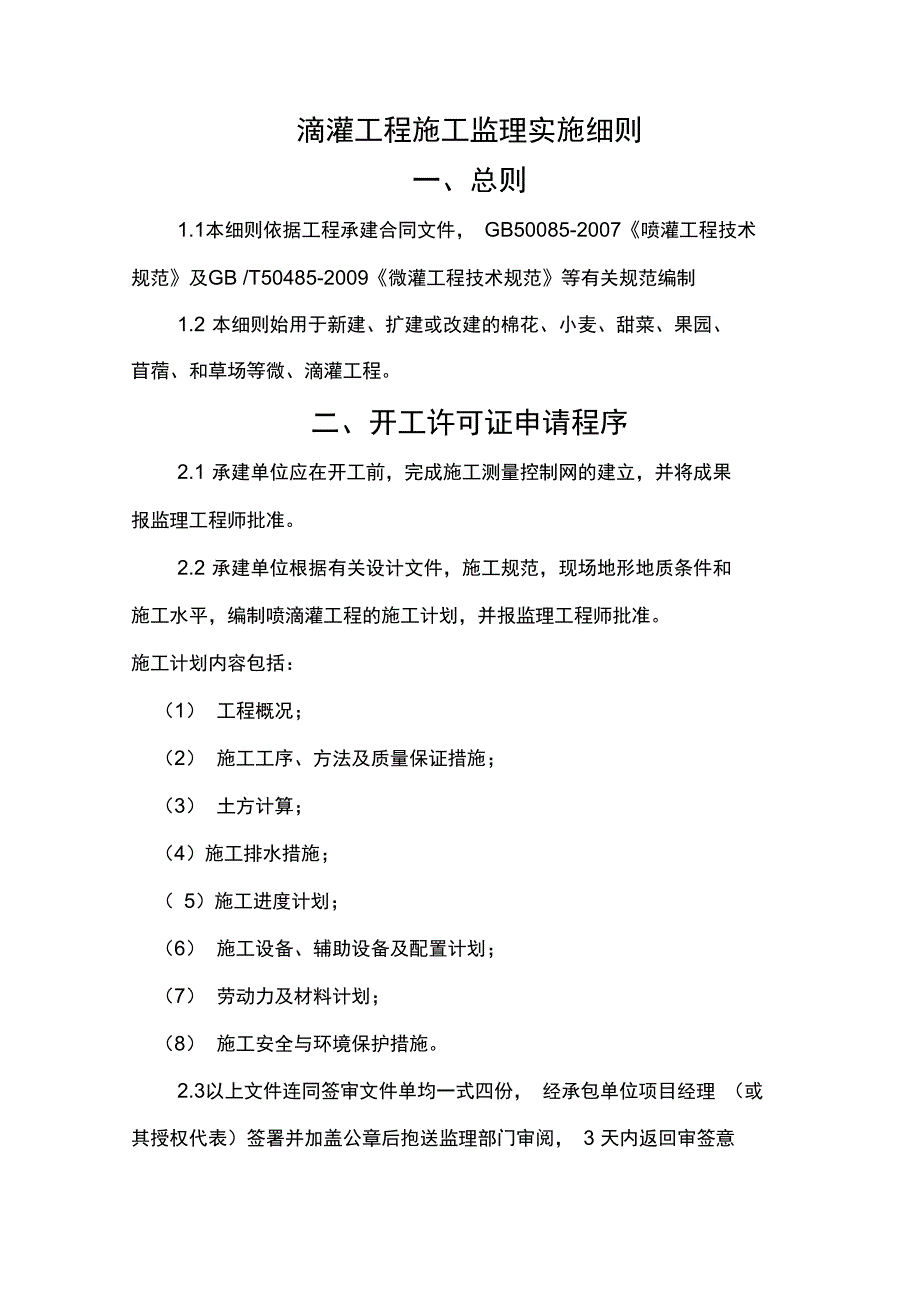 滴灌工程施工监理实施细则

一、总则

1.1本细则依据工程承建合同文件， GB50085-2007《喷灌工程技术规范》及GB /T50485-2009《微灌工程技术规范》等有关规范编制

1.2 本细则始用于新建、扩建或改建的棉花、小麦、甜菜、果园、苜蓿、和草场等微、滴灌工程。

二、开工许可证申请程序

2.1 承建单位应在开工前，完成施工测量控制网的建立，并将成果报监理工程师批准。

2.2 承建单位根据有关设计文件，施工规范，现场地形地质条件和施工水平，编制喷滴灌工程的施工计划，并报监理工程师批准。

施工计划内容包括：

（1） 工程概况；

（2） 施工工序、方法及质量保证措施；

（3） 土方计算；

（4）施工排水措施；

（ 5）施工进度计划；

（6） 施工设备、辅助设备及配置计划；

（7） 劳动力及材料计划；

（8） 施工安全与环境保护措施。

2.3以上文件连同签审文件单均一式四份， 经承包单位项目经理 （或其授权代表）签署并加盖公章后抱送监理部门审阅， 3 天内返回审签意